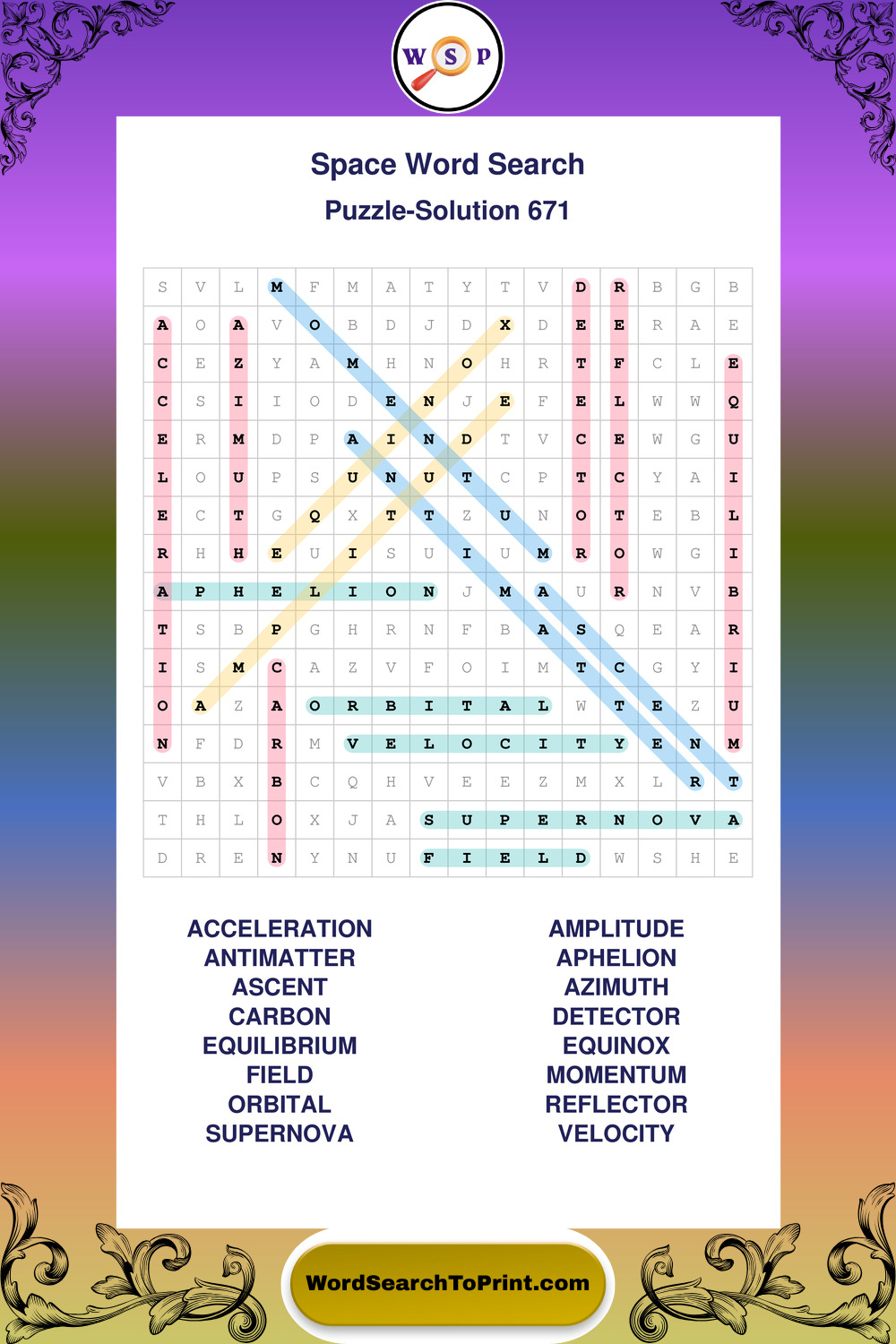 W S P

Space Word Search

Puzzle-Solution 671

| S | V | L | M | F | M | A | T | Y | T | V | D | R | B | G | B |
|---|---|---|---|---|---|---|---|---|---|---|---|---|---|---|---|
| A | O | A | V | O | B | D | J | D | X | D | E | E | R | A | E |
| C | E | Z | Y | A | M | H | N | O | H | R | T | F | C | L | E |
| C | S | I | I | O | D | E | N | J | E | F | E | L | W | W | Q |
| E | R | M | D | P | A | I | N | D | T | V | C | E | W | G | U |
| L | O | U | P | S | U | N | U | T | C | P | T | C | Y | A | I |
| E | C | T | G | Q | X | T | T | Z | U | N | O | T | E | B | L |
| R | H | H | E | U | I | S | U | I | U | M | R | O | W | G | I |
| A | P | H | E | L | I | O | N | J | M | A | U | R | N | V | B |
| T | S | B | P | G | H | R | N | F | B | A | S | Q | E | A | R |
| I | S | M | C | A | Z | V | F | O | I | M | T | C | G | Y | I |
| O | A | Z | A | O | R | B | I | T | A | L | W | T | E | Z | U |
| N | F | D | R | M | V | E | L | O | C | I | T | Y | E | N | M |
| V | B | X | B | C | Q | H | V | E | E | Z | M | X | L | R | T |
| T | H | L | O | X | J | A | S | U | P | E | R | N | O | V | A |
| D | R | E | N | Y | N | U | F | I | E | L | D | W | S | H | E |

ACCELERATION
ANTIMATTER
ASCENT
CARBON
EQUILIBRIUM
FIELD
ORBITAL
SUPERNOVA

AMPLITUDE
APHELION
AZIMUTH
DETECTOR
EQUINOX
MOMENTUM
REFLECTOR
VELOCITY

WordSearchToPrint.com